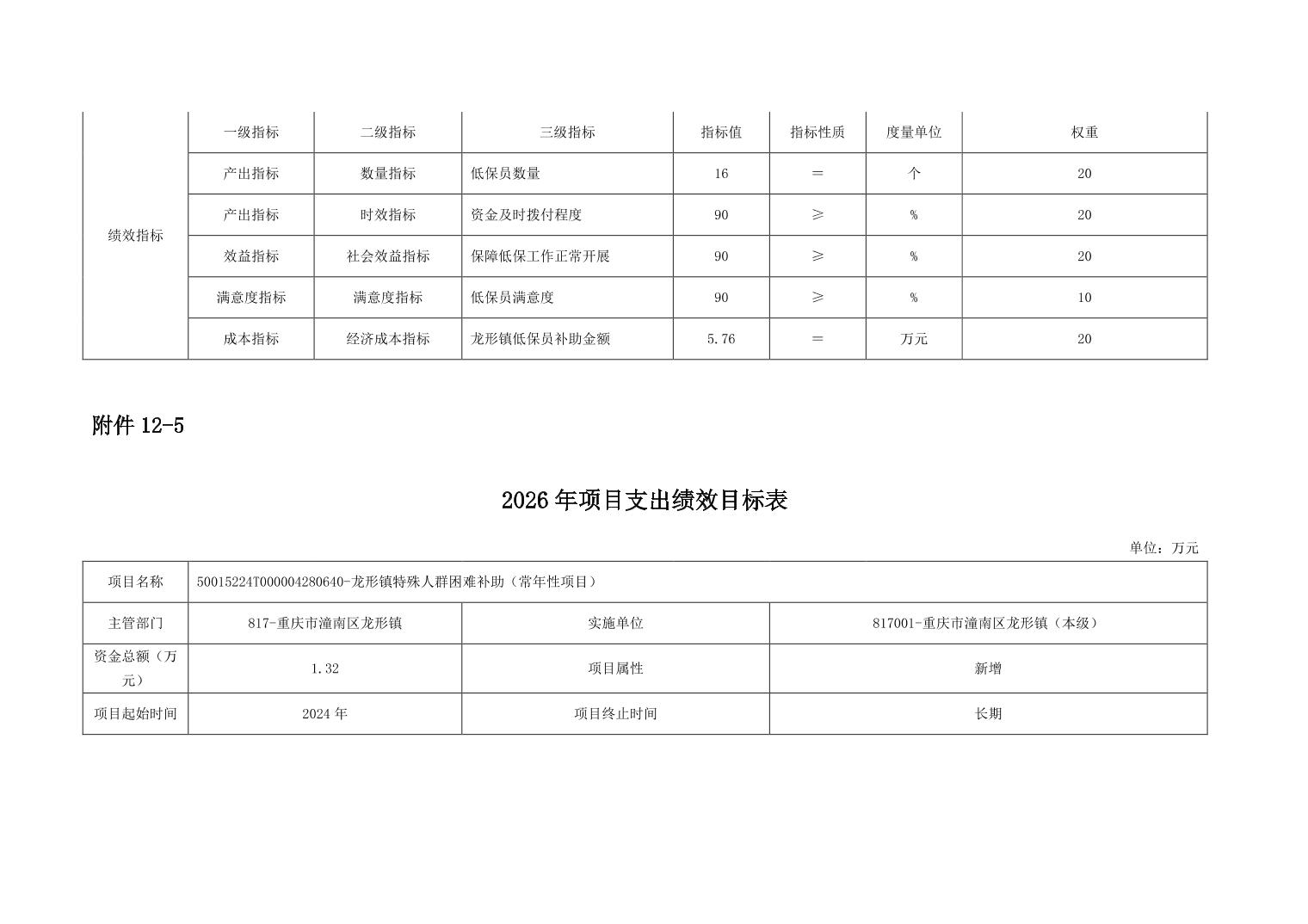 | 绩效指标 | 一级指标 | 二级指标 | 三级指标 | 指标值 | 指标性质 | 度量单位 | 权重 |
|---|---|---|---|---|---|---|---|
| | 产出指标 | 数量指标 | 低保员数量 | 16 | ＝ | 个 | 20 |
| | 产出指标 | 时效指标 | 资金及时拨付程度 | 90 | ≥ | % | 20 |
| | 效益指标 | 社会效益指标 | 保障低保工作正常开展 | 90 | ≥ | % | 20 |
| | 满意度指标 | 满意度指标 | 低保员满意度 | 90 | ≥ | % | 10 |
| | 成本指标 | 经济成本指标 | 龙形镇低保员补助金额 | 5.76 | ＝ | 万元 | 20 |

附件 12-5

2026 年项目支出绩效目标表

单位：万元

| 项目名称 | 50015224T000004280640-龙形镇特殊人群困难补助（常年性项目） | | |
|---|---|---|---|
| 主管部门 | 817-重庆市潼南区龙形镇 | 实施单位 | 817001-重庆市潼南区龙形镇（本级） |
| 资金总额（万元） | 1.32 | 项目属性 | 新增 |
| 项目起始时间 | 2024 年 | 项目终止时间 | 长期 |